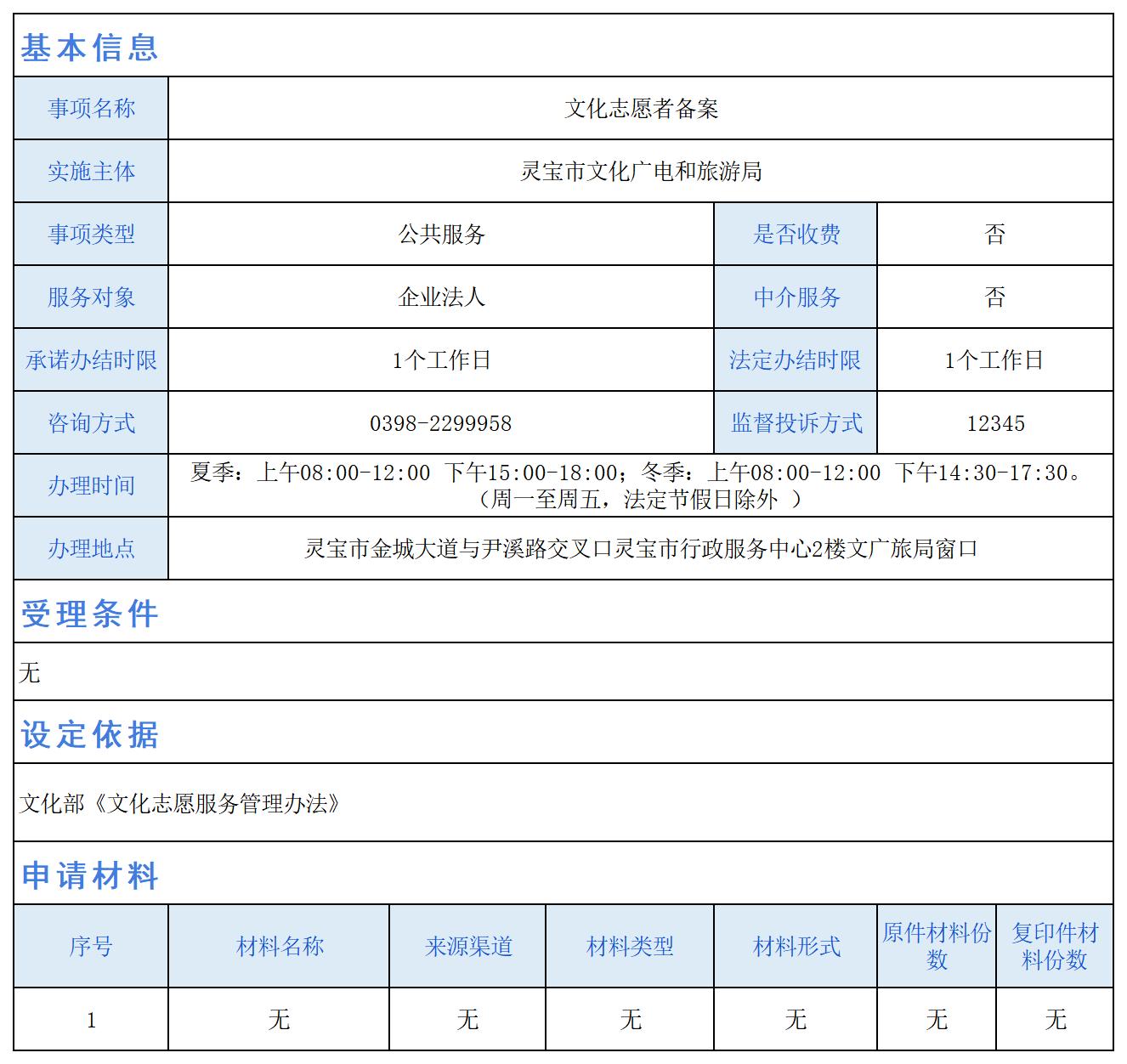 基本信息

| 事项名称 | 文化志愿者备案 | | |
|---|---|---|---|
| 实施主体 | 灵宝市文化广电和旅游局 | | |
| 事项类型 | 公共服务 | 是否收费 | 否 |
| 服务对象 | 企业法人 | 中介服务 | 否 |
| 承诺办结时限 | 1个工作日 | 法定办结时限 | 1个工作日 |
| 咨询方式 | 0398-2299958 | 监督投诉方式 | 12345 |
| 办理时间 | 夏季：上午08:00-12:00 下午15:00-18:00；冬季：上午08:00-12:00 下午14:30-17:30。（周一至周五，法定节假日除外 ） | | |
| 办理地点 | 灵宝市金城大道与尹溪路交叉口灵宝市行政服务中心2楼文广旅局窗口 | | |

受理条件

无

设定依据

文化部《文化志愿服务管理办法》

申请材料

| 序号 | 材料名称 | 来源渠道 | 材料类型 | 材料形式 | 原件材料份数 | 复印件材料份数 |
|---|---|---|---|---|---|---|
| 1 | 无 | 无 | 无 | 无 | 无 | 无 |